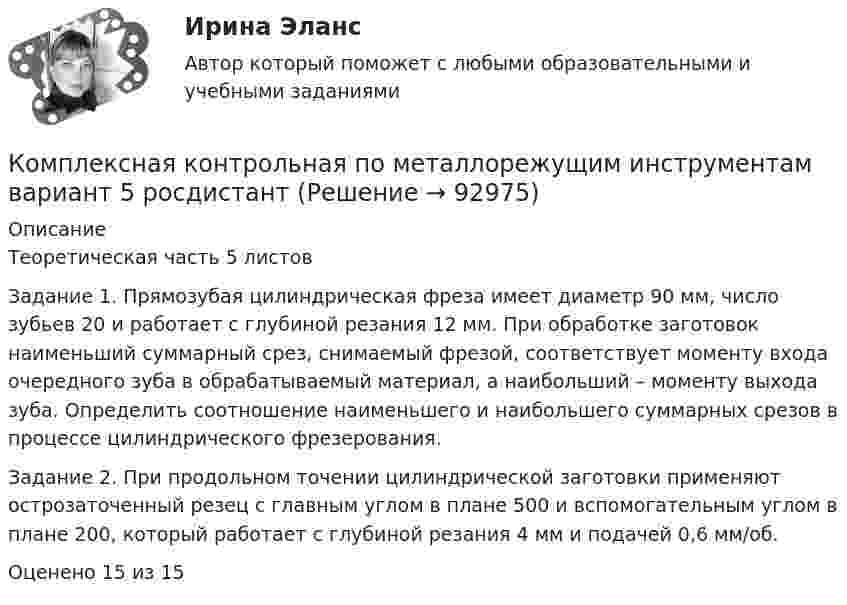 Ирина Эланс

Автор который поможет с любыми образовательными и учебными заданиями

Комплексная контрольная по металлорежущим инструментам вариант 5 росдистант (Решение → 92975)

Описание

Теоретическая часть 5 листов

Задание 1. Прямозубая цилиндрическая фреза имеет диаметр 90 мм, число зубьев 20 и работает с глубиной резания 12 мм. При обработке заготовок наименьший суммарный срез, снимаемый фрезой, соответствует моменту входа очередного зуба в обрабатываемый материал, а наибольший – моменту выхода зуба. Определить соотношение наименьшего и наибольшего суммарных срезов в процессе цилиндрического фрезерования.

Задание 2. При продольном точении цилиндрической заготовки применяют острозаточенный резец с главным углом в плане 500 и вспомогательным углом в плане 200, который работает с глубиной резания 4 мм и подачей 0,6 мм/об.

Оценено 15 из 15